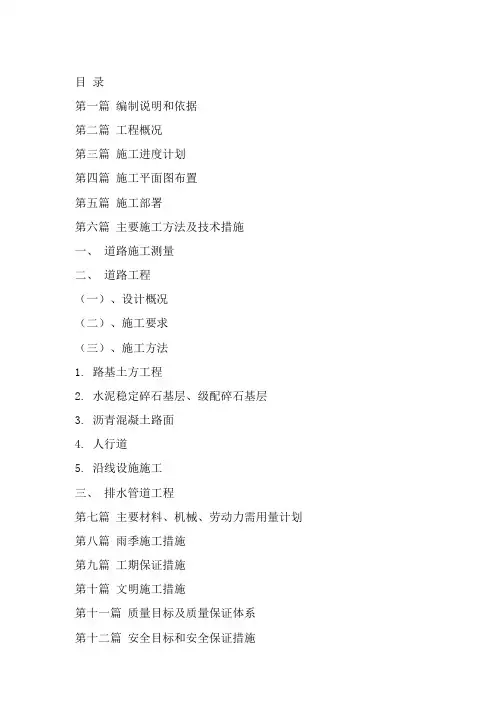 目 录

第一篇 编制说明和依据

第二篇 工程概况

第三篇 施工进度计划

第四篇 施工平面图布置

第五篇 施工部署

第六篇 主要施工方法及技术措施

一、 道路施工测量

二、 道路工程

（一）、设计概况

（二）、施工要求

（三）、施工方法

1. 路基土方工程

2. 水泥稳定碎石基层、级配碎石基层

3. 沥青混凝土路面

4. 人行道

5. 沿线设施施工

三、 排水管道工程

第七篇 主要材料、机械、劳动力需用量计划

第八篇 雨季施工措施

第九篇 工期保证措施

第十篇 文明施工措施

第十一篇 质量目标及质量保证体系

第十二篇 安全目标和安全保证措施